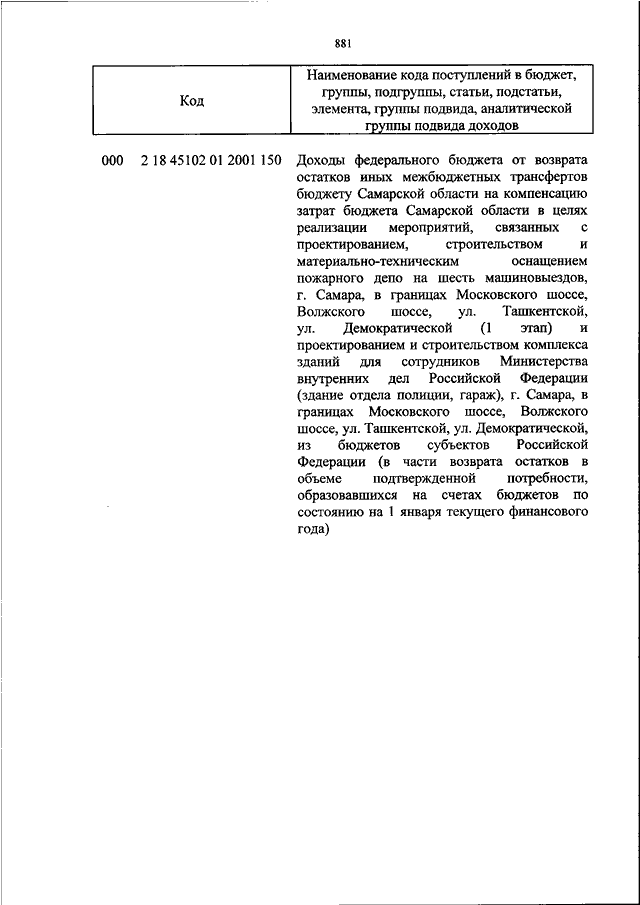 881

| Код | Наименование кода поступлений в бюджет, группы, подгруппы, статьи, подстатьи, элемента, группы подвида, аналитической группы подвида доходов |
|---|---|
| 000 2 18 45102 01 2001 150 | Доходы федерального бюджета от возврата остатков иных межбюджетных трансфертов бюджету Самарской области на компенсацию затрат бюджета Самарской области в целях реализации мероприятий, связанных с проектированием, строительством и материально-техническим оснащением пожарного депо на шесть машиновыездов, г. Самара, в границах Московского шоссе, Волжского шоссе, ул. Ташкентской, ул. Демократической (1 этап) и проектированием и строительством комплекса зданий для сотрудников Министерства внутренних дел Российской Федерации (здание отдела полиции, гараж), г. Самара, в границах Московского шоссе, Волжского шоссе, ул. Ташкентской, ул. Демократической, из бюджетов субъектов Российской Федерации (в части возврата остатков в объеме подтвержденной потребности, образовавшихся на счетах бюджетов по состоянию на 1 января текущего финансового года) |